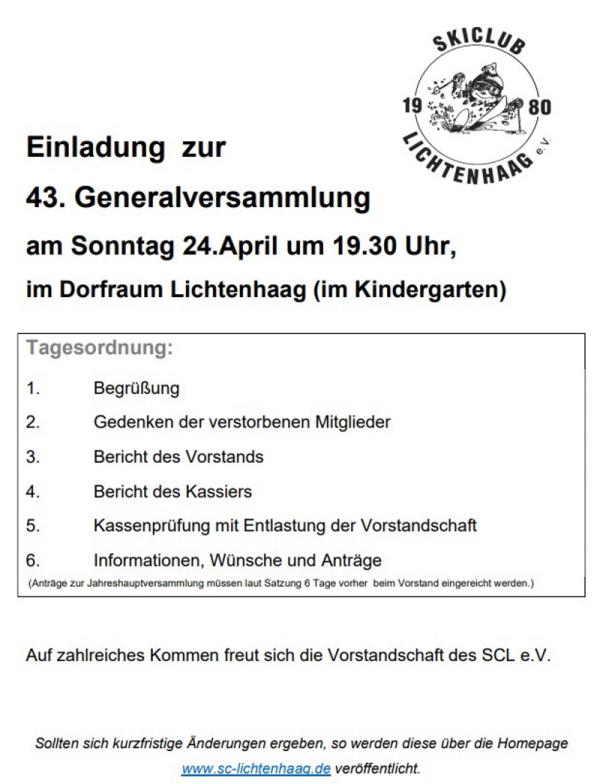 SKICLUB
19 80
LICHTENHAAG e.V.

Einladung zur

43. Generalversammlung

am Sonntag 24.April um 19.30 Uhr,

im Dorfraum Lichtenhaag (im Kindergarten)

Tagesordnung:

1. Begrüßung

2. Gedenken der verstorbenen Mitglieder

3. Bericht des Vorstands

4. Bericht des Kassiers

5. Kassenprüfung mit Entlastung der Vorstandschaft

6. Informationen, Wünsche und Anträge

(Anträge zur Jahreshauptversammlung müssen laut Satzung 6 Tage vorher beim Vorstand eingereicht werden.)

Auf zahlreiches Kommen freut sich die Vorstandschaft des SCL e.V.

Sollten sich kurzfristige Änderungen ergeben, so werden diese über die Homepage www.sc-lichtenhaag.de veröffentlicht.